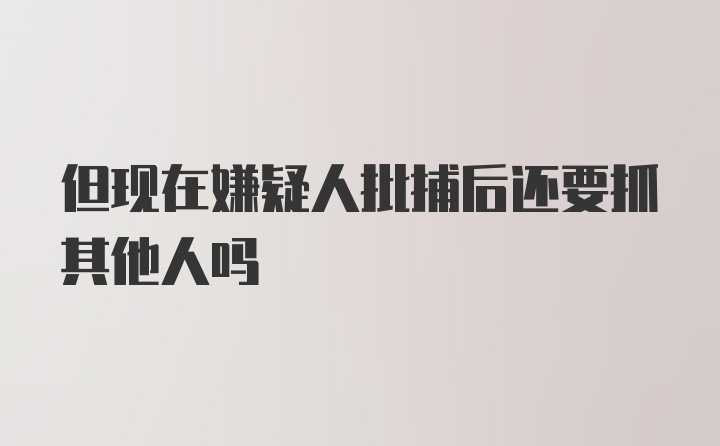 但现在嫌疑人批捕后还要抓其他人吗